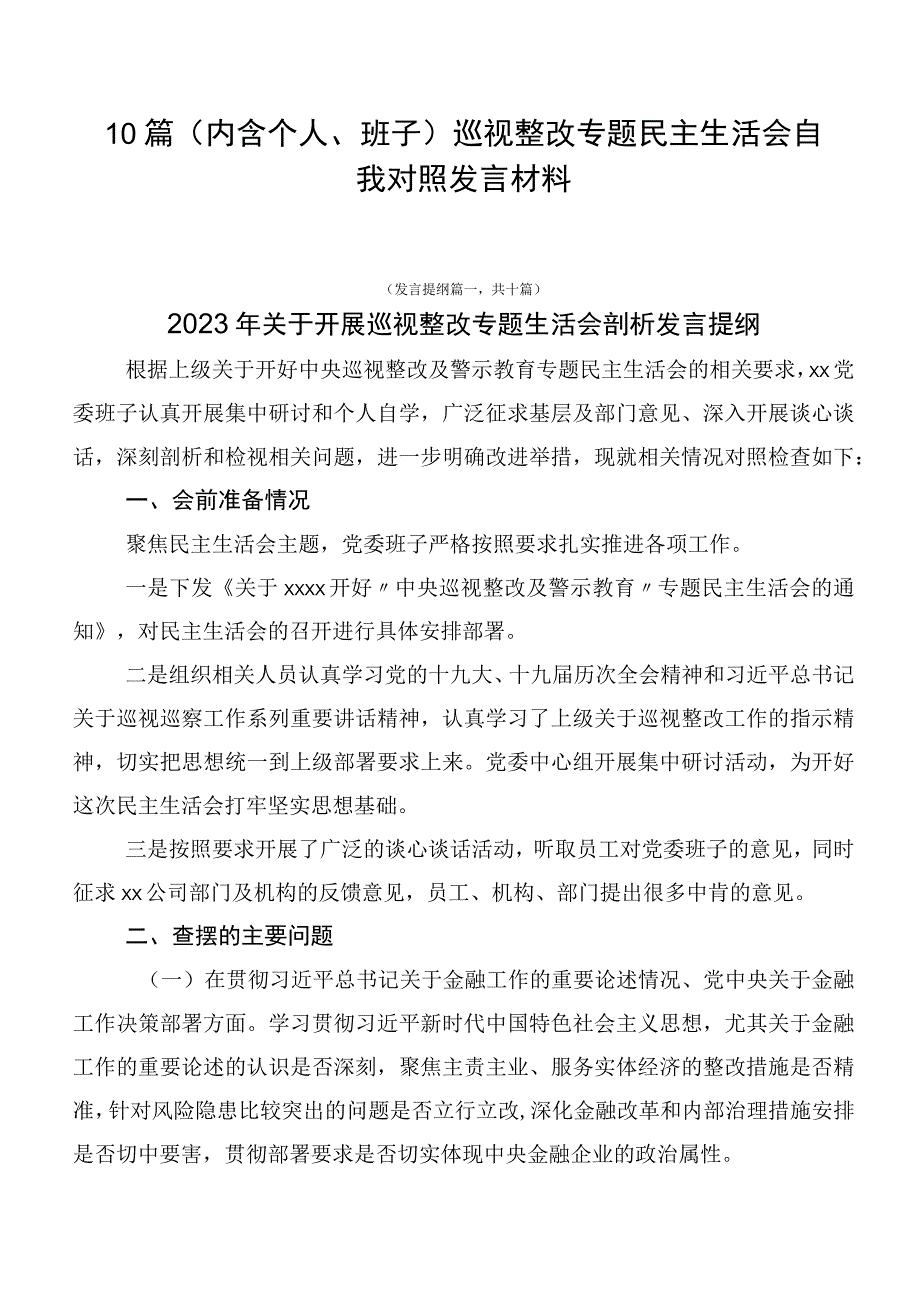 10篇（内含个人、班子）巡视整改专题民主生活会自我对照发言材料

（发言提纲篇一，共十篇）

2023年关于开展巡视整改专题生活会剖析发言提纲

根据上级关于开好中央巡视整改及警示教育专题民主生活会的相关要求，xx党委班子认真开展集中研讨和个人自学，广泛征求基层及部门意见、深入开展谈心谈话，深刻剖析和检视相关问题，进一步明确改进举措，现就相关情况对照检查如下：

一、会前准备情况

聚焦民主生活会主题，党委班子严格按照要求扎实推进各项工作。

一是下发《关于xxxx开好〃中央巡视整改及警示教育〃专题民主生活会的通知》，对民主生活会的召开进行具体安排部署。

二是组织相关人员认真学习党的十九大、十九届历次全会精神和习近平总书记关于巡视巡察工作系列重要讲话精神，认真学习了上级关于巡视整改工作的指示精神，切实把思想统一到上级部署要求上来。党委中心组开展集中研讨活动，为开好这次民主生活会打牢坚实思想基础。

三是按照要求开展了广泛的谈心谈话活动，听取员工对党委班子的意见，同时征求xx公司部门及机构的反馈意见，员工、机构、部门提出很多中肯的意见。

二、查摆的主要问题

（一）在贯彻习近平总书记关于金融工作的重要论述情况、党中央关于金融工作决策部署方面。学习贯彻习近平新时代中国特色社会主义思想，尤其关于金融工作的重要论述的认识是否深刻，聚焦主责主业、服务实体经济的整改措施是否精准，针对风险隐患比较突出的问题是否立行立改，深化金融改革和内部治理措施安排是否切中要害，贯彻部署要求是否切实体现中央金融企业的政治属性。